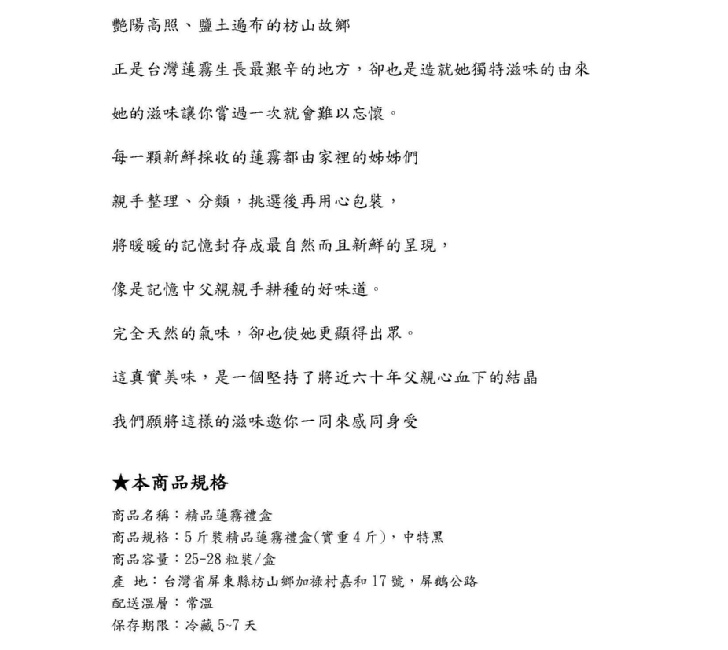 艷陽高照、鹽土遍布的枋山故鄉

正是台灣蓮霧生長最艱辛的地方，卻也是造就她獨特滋味的由來

她的滋味讓你嘗過一次就會難以忘懷。

每一顆新鮮採收的蓮霧都由家裡的姊姊們

親手整理、分類，挑選後再用心包裝，

將暖暖的記憶封存成最自然而且新鮮的呈現，

像是記憶中父親親手耕種的好味道。

完全天然的氣味，卻也使她更顯得出眾。

這真實美味，是一個堅持了將近六十年父親心血下的結晶

我們願將這樣的滋味邀你一同來感同身受

★本商品規格

商品名稱：精品蓮霧禮盒
商品規格：5 斤裝精品蓮霧禮盒(實重 4 斤)，中特黑
商品容量：25-28 粒裝/盒
產 地：台灣省屏東縣枋山鄉加祿村嘉和 17 號，屏鵝公路
配送溫層：常溫
保存期限：冷藏 5~7 天